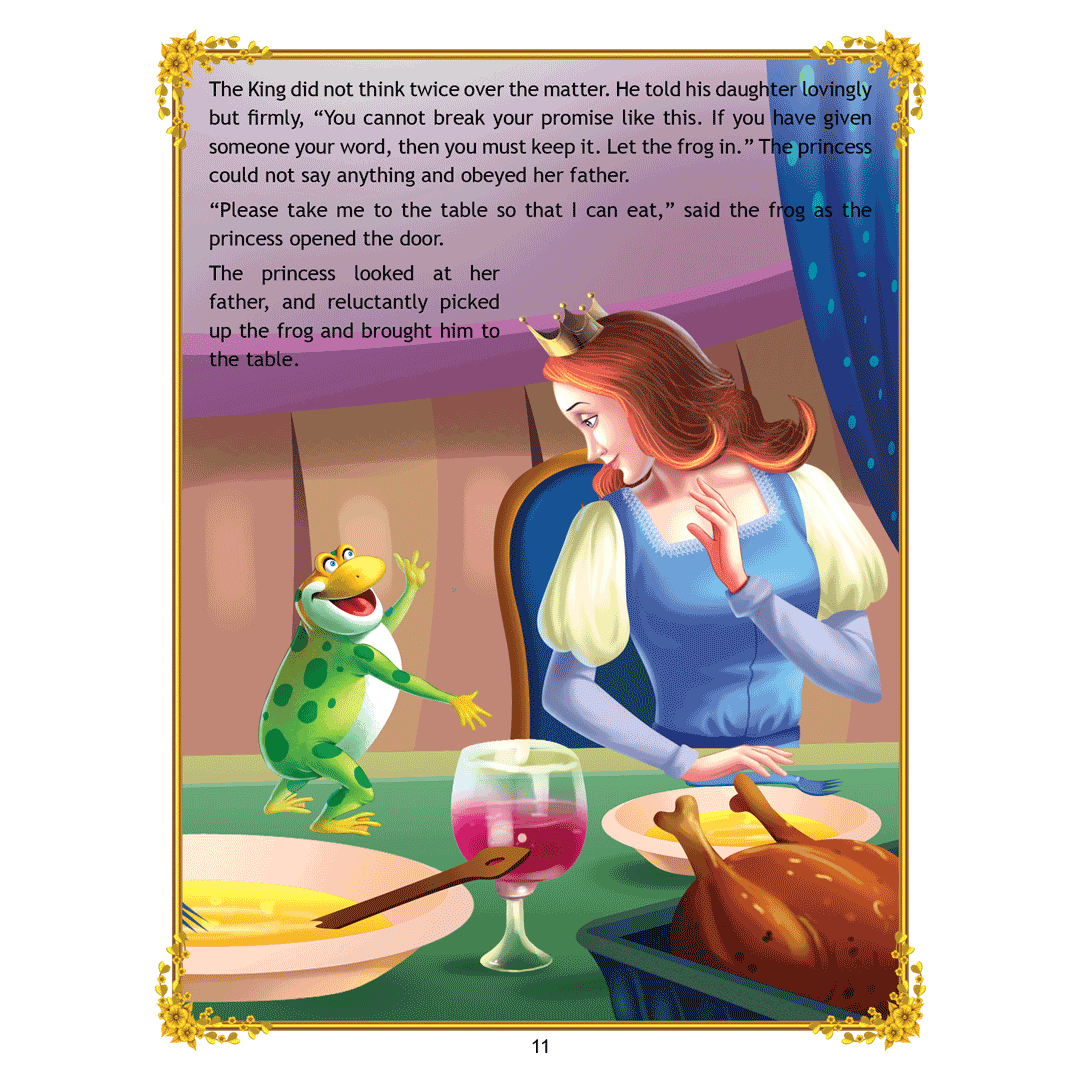 The King did not think twice over the matter. He told his daughter lovingly but firmly, “You cannot break your promise like this. If you have given someone your word, then you must keep it. Let the frog in.” The princess could not say anything and obeyed her father.

“Please take me to the table so that I can eat,” said the frog as the princess opened the door.

The princess looked at her father, and reluctantly picked up the frog and brought him to the table.

11